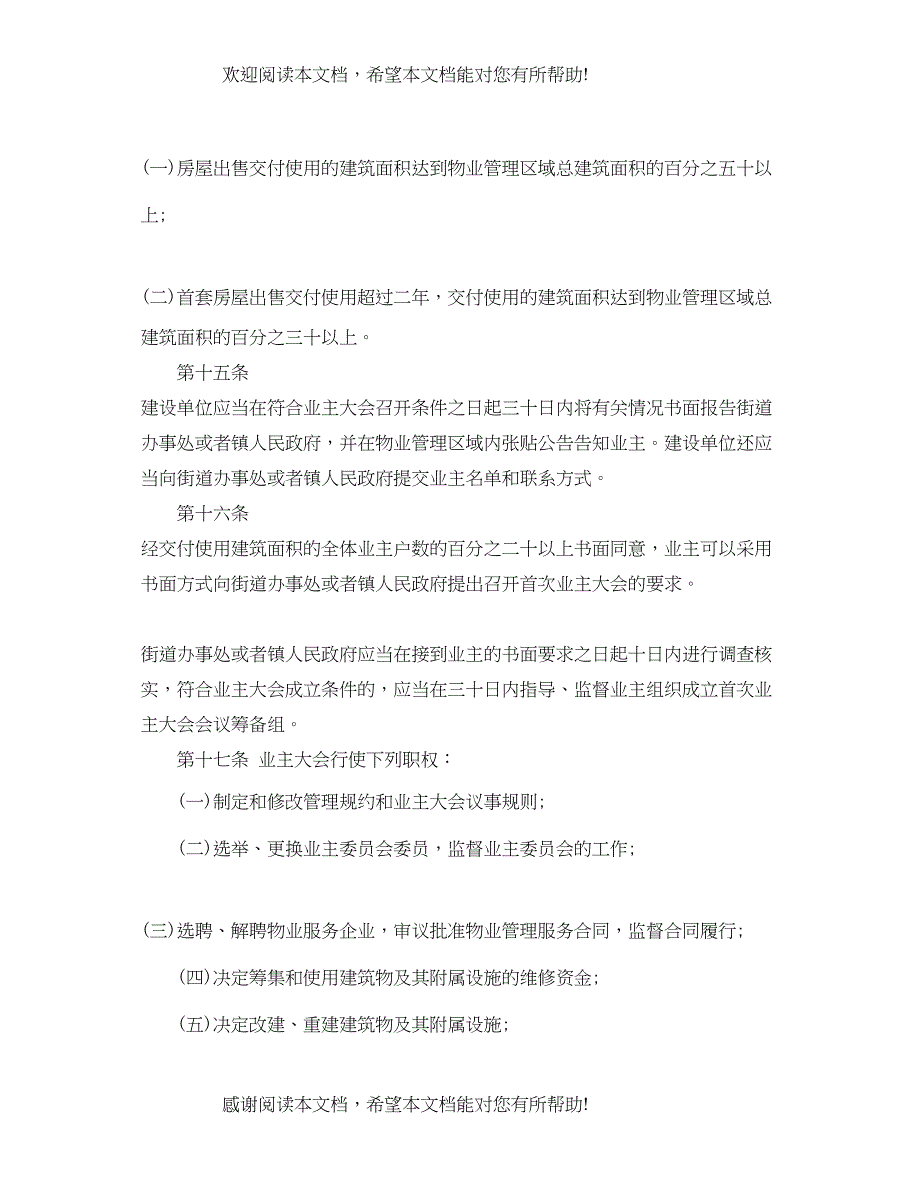 欢迎阅读本文档，希望本文档能对您有所帮助!

(一)房屋出售交付使用的建筑面积达到物业管理区域总建筑面积的百分之五十以上；

(二)首套房屋出售交付使用超过二年，交付使用的建筑面积达到物业管理区域总建筑面积的百分之三十以上。

第十五条

建设单位应当在符合业主大会召开条件之日起三十日内将有关情况书面报告街道办事处或者镇人民政府，并在物业管理区域内张贴公告告知业主。建设单位还应当向街道办事处或者镇人民政府提交业主名单和联系方式。

第十六条

经交付使用建筑面积的全体业主户数的百分之二十以上书面同意，业主可以采用书面方式向街道办事处或者镇人民政府提出召开首次业主大会的要求。

街道办事处或者镇人民政府应当在接到业主的书面要求之日起十日内进行调查核实，符合业主大会成立条件的，应当在三十日内指导、监督业主组织成立首次业主大会会议筹备组。

第十七条 业主大会行使下列职权：

(一)制定和修改管理规约和业主大会议事规则；

(二)选举、更换业主委员会委员，监督业主委员会的工作；

(三)选聘、解聘物业服务企业，审议批准物业管理服务合同，监督合同履行；

(四)决定筹集和使用建筑物及其附属设施的维修资金；

(五)决定改建、重建建筑物及其附属设施；

感谢阅读本文档，希望本文档能对您有所帮助!